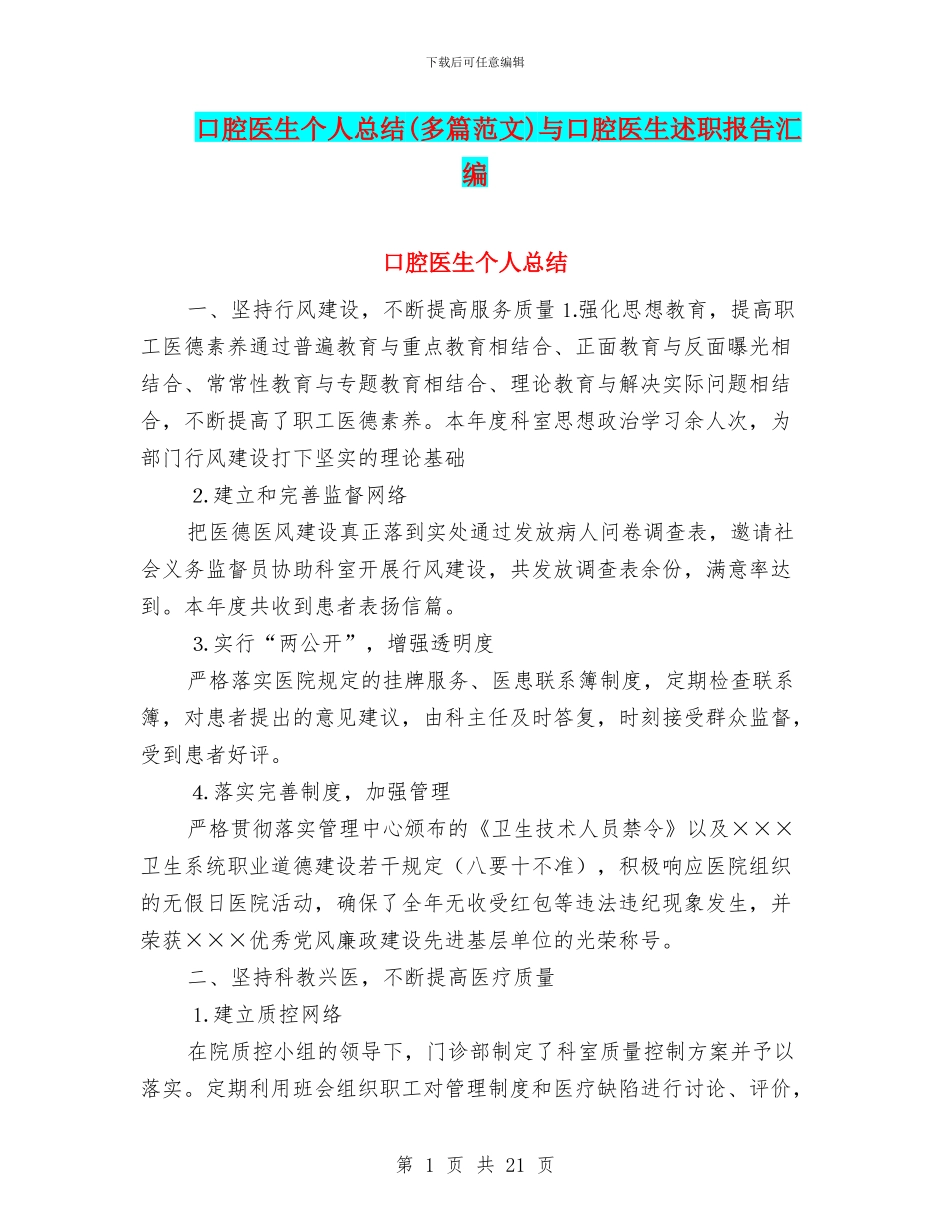 下载后可任意编辑

口腔医生个人总结(多篇范文)与口腔医生述职报告汇编

口腔医生个人总结

一、坚持行风建设，不断提高服务质量 1.强化思想教育，提高职工医德素养通过普遍教育与重点教育相结合、正面教育与反面曝光相结合、常常性教育与专题教育相结合、理论教育与解决实际问题相结合，不断提高了职工医德素养。本年度科室思想政治学习余人次，为部门行风建设打下坚实的理论基础

2.建立和完善监督网络

把医德医风建设真正落到实处通过发放病人问卷调查表，邀请社会义务监督员协助科室开展行风建设，共发放调查表余份，满意率达到。本年度共收到患者表扬信篇。

3.实行“两公开”，增强透明度

严格落实医院规定的挂牌服务、医患联系簿制度，定期检查联系簿，对患者提出的意见建议，由科主任及时答复，时刻接受群众监督，受到患者好评。

4.落实完善制度，加强管理

严格贯彻落实管理中心颁布的《卫生技术人员禁令》以及×××卫生系统职业道德建设若干规定（八要十不准），积极响应医院组织的无假日医院活动，确保了全年无收受红包等违法违纪现象发生，并荣获×××优秀党风廉政建设先进基层单位的光荣称号。

二、坚持科教兴医，不断提高医疗质量

1.建立质控网络

在院质控小组的领导下，门诊部制定了科室质量控制方案并予以落实。定期利用班会组织职工对管理制度和医疗缺陷进行讨论、评价，

第 1 页 共 21 页